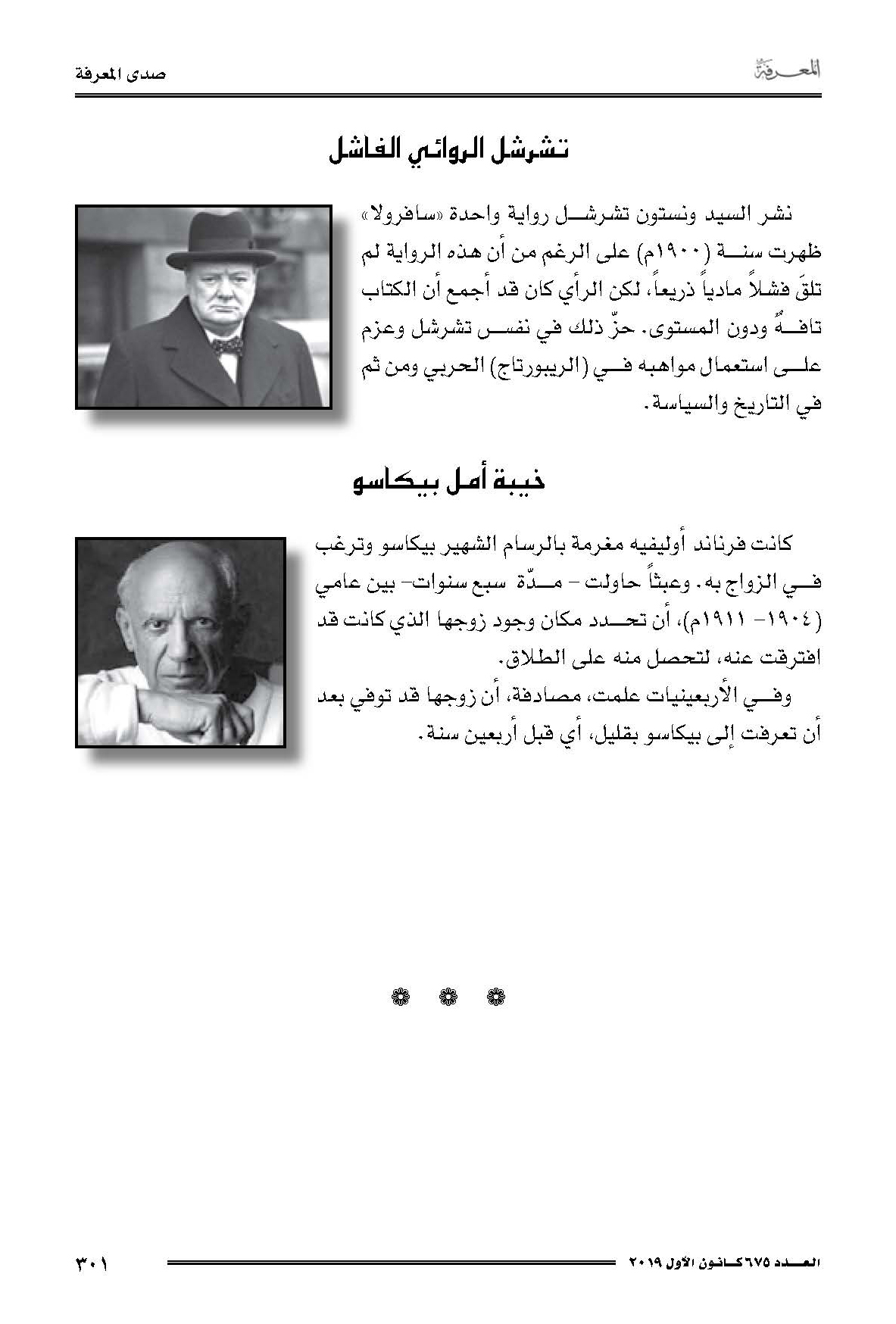 المعرفة

صدى المعرفة

تشرشل الروائي الفاشل

نشر السيد ونستون تشرشل رواية واحدة «سافرولا» ظهرت سنة (١٩٠٠م) على الرغم من أن هذه الرواية لم تلقَ فشلاً مادياً ذريعاً، لكن الرأي كان قد أجمع أن الكتاب تافهٌ ودون المستوى. حزّ ذلك في نفس تشرشل وعزم على استعمال مواهبه في (الريبورتاج) الحربي ومن ثم في التاريخ والسياسة.

خيبة أمل بيكاسو

كانت فرناند أوليفيه مغرمة بالرسام الشهير بيكاسو وترغب في الزواج به. وعبثاً حاولت - مدّة سبع سنوات- بين عامي (١٩٠٤- ١٩١١م)، أن تحدد مكان وجود زوجها الذي كانت قد افترقت عنه، لتحصل منه على الطلاق.

وفي الأربعينيات علمت، مصادفة، أن زوجها قد توفي بعد أن تعرفت إلى بيكاسو بقليل، أي قبل أربعين سنة.

العدد ٦٧٥ كانون الأول ٢٠١٩

٣٠١